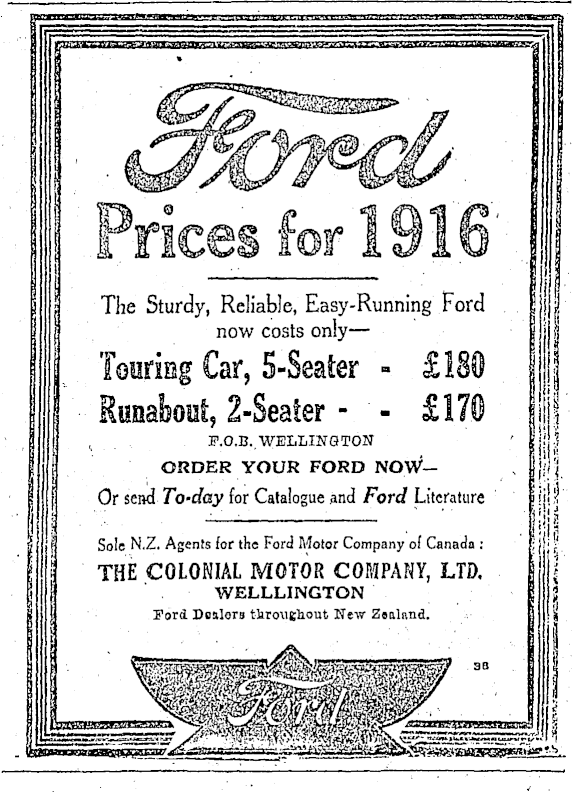 Ford

Prices for 1916

The Sturdy, Reliable, Easy-Running Ford now costs only—

Touring Car, 5-Seater - £180

Runabout, 2-Seater - - £170

F.O.B. WELLINGTON

ORDER YOUR FORD NOW—

Or send To-day for Catalogue and Ford Literature

Sole N.Z. Agents for the Ford Motor Company of Canada:

THE COLONIAL MOTOR COMPANY, LTD.

WELLINGTON

Ford Dealers throughout New Zealand.

38

Ford